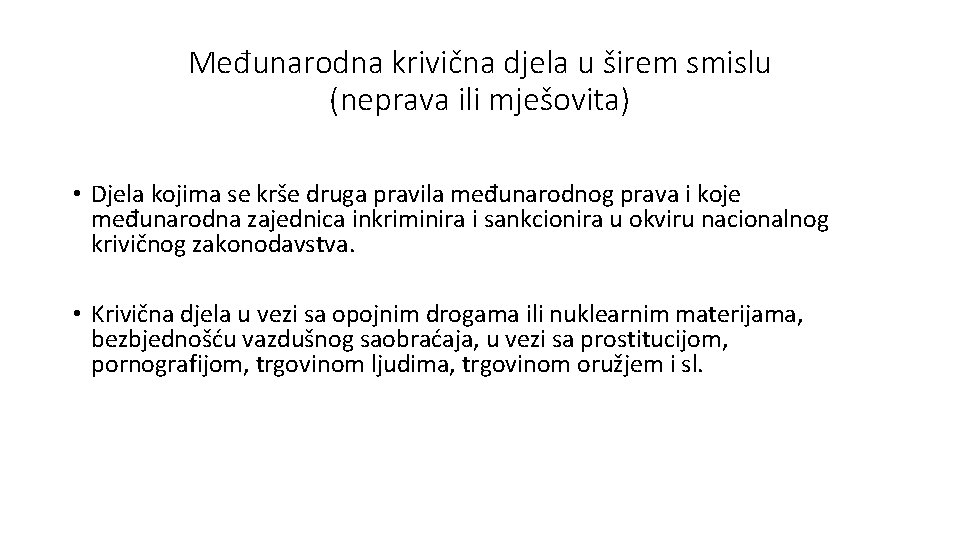 Međunarodna krivična djela u širem smislu
(neprava ili mješovita)

• Djela kojima se krše druga pravila međunarodnog prava i koje međunarodna zajednica inkriminira i sankcionira u okviru nacionalnog krivičnog zakonodavstva.

• Krivična djela u vezi sa opojnim drogama ili nuklearnim materijama, bezbjednošću vazdušnog saobraćaja, u vezi sa prostitucijom, pornografijom, trgovinom ljudima, trgovinom oružjem i sl.